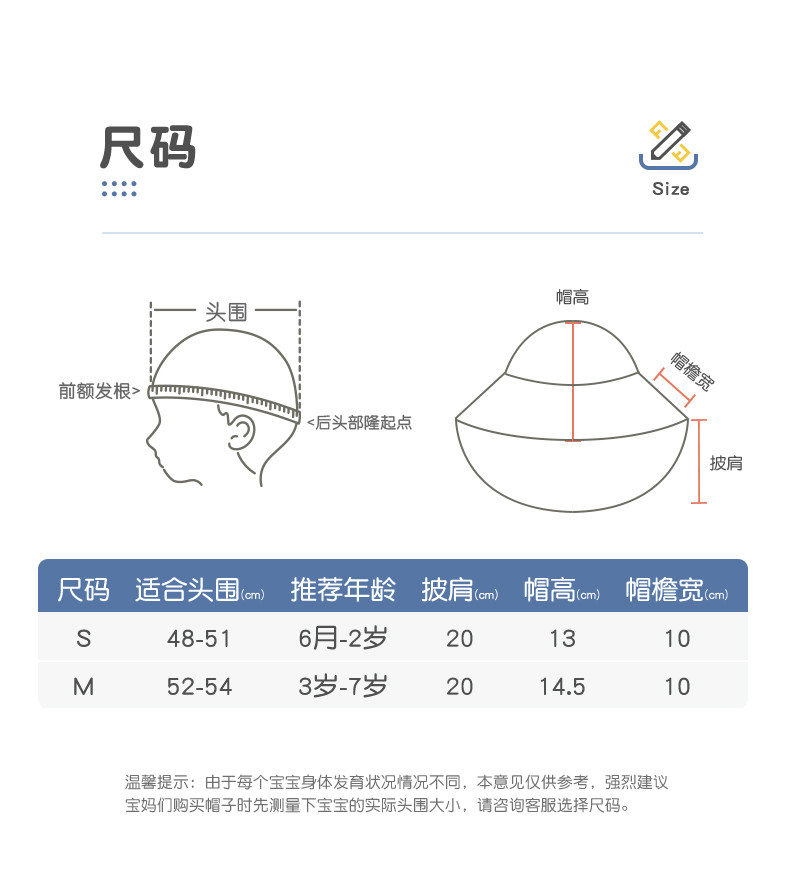 尺码

Size

头围

前额发根>

<后头部隆起点

帽高

帽檐宽

披肩

| 尺码 | 适合头围(cm) | 推荐年龄 | 披肩(cm) | 帽高(cm) | 帽檐宽(cm) |
|---|---|---|---|---|---|
| S | 48-51 | 6月-2岁 | 20 | 13 | 10 |
| M | 52-54 | 3岁-7岁 | 20 | 14.5 | 10 |

温馨提示：由于每个宝宝身体发育状况情况不同，本意见仅供参考，强烈建议宝妈们购买帽子时先测量下宝宝的实际头围大小，请咨询客服选择尺码。